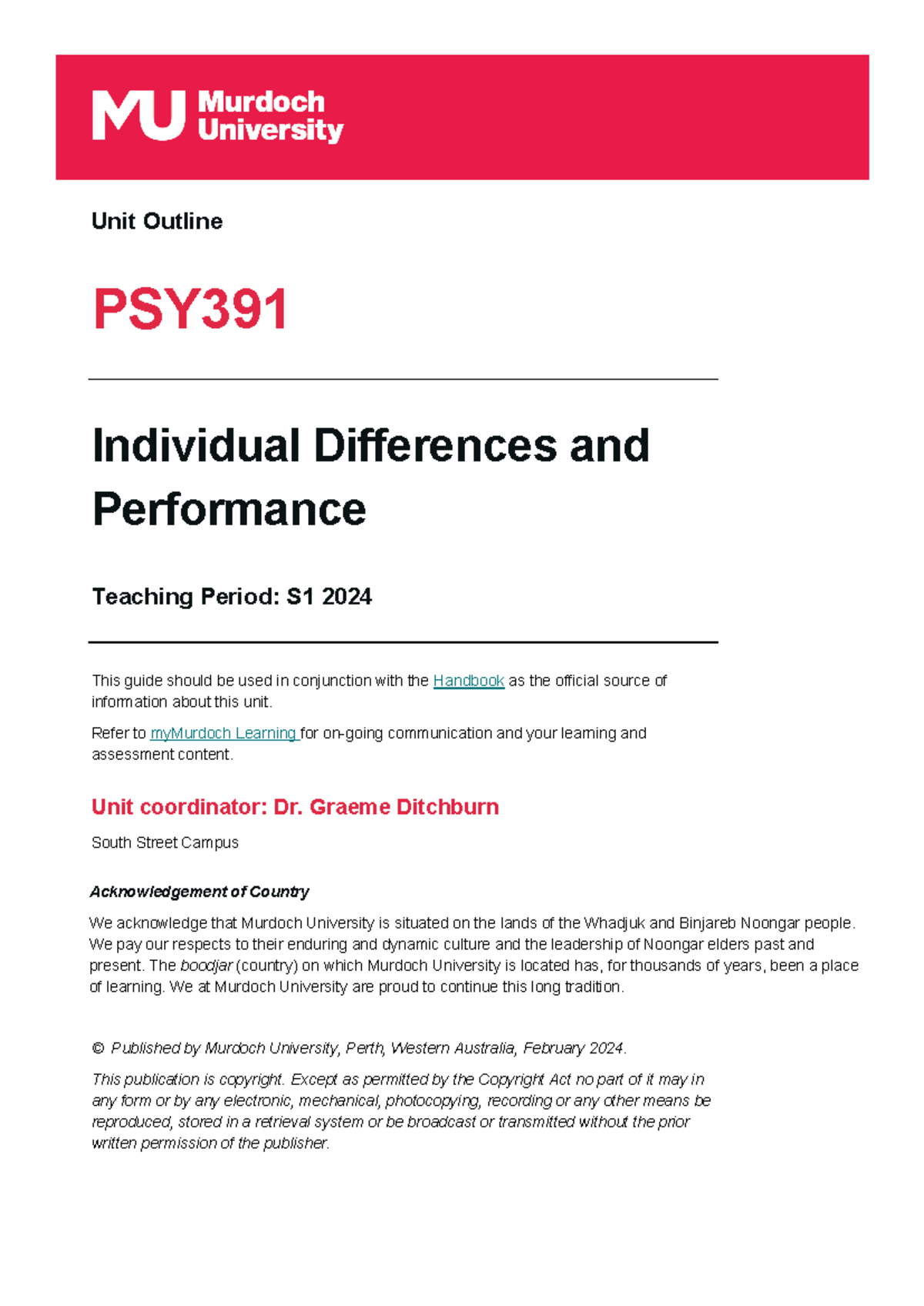 MU Murdoch University

Unit Outline

PSY391

Individual Differences and Performance

Teaching Period: S1 2024

This guide should be used in conjunction with the Handbook as the official source of information about this unit.

Refer to myMurdoch Learning for on-going communication and your learning and assessment content.

Unit coordinator: Dr. Graeme Ditchburn

South Street Campus

Acknowledgement of Country

We acknowledge that Murdoch University is situated on the lands of the Whadjuk and Binjareb Noongar people. We pay our respects to their enduring and dynamic culture and the leadership of Noongar elders past and present. The boodjar (country) on which Murdoch University is located has, for thousands of years, been a place of learning. We at Murdoch University are proud to continue this long tradition.

© Published by Murdoch University, Perth, Western Australia, February 2024.

This publication is copyright. Except as permitted by the Copyright Act no part of it may in any form or by any electronic, mechanical, photocopying, recording or any other means be reproduced, stored in a retrieval system or be broadcast or transmitted without the prior written permission of the publisher.